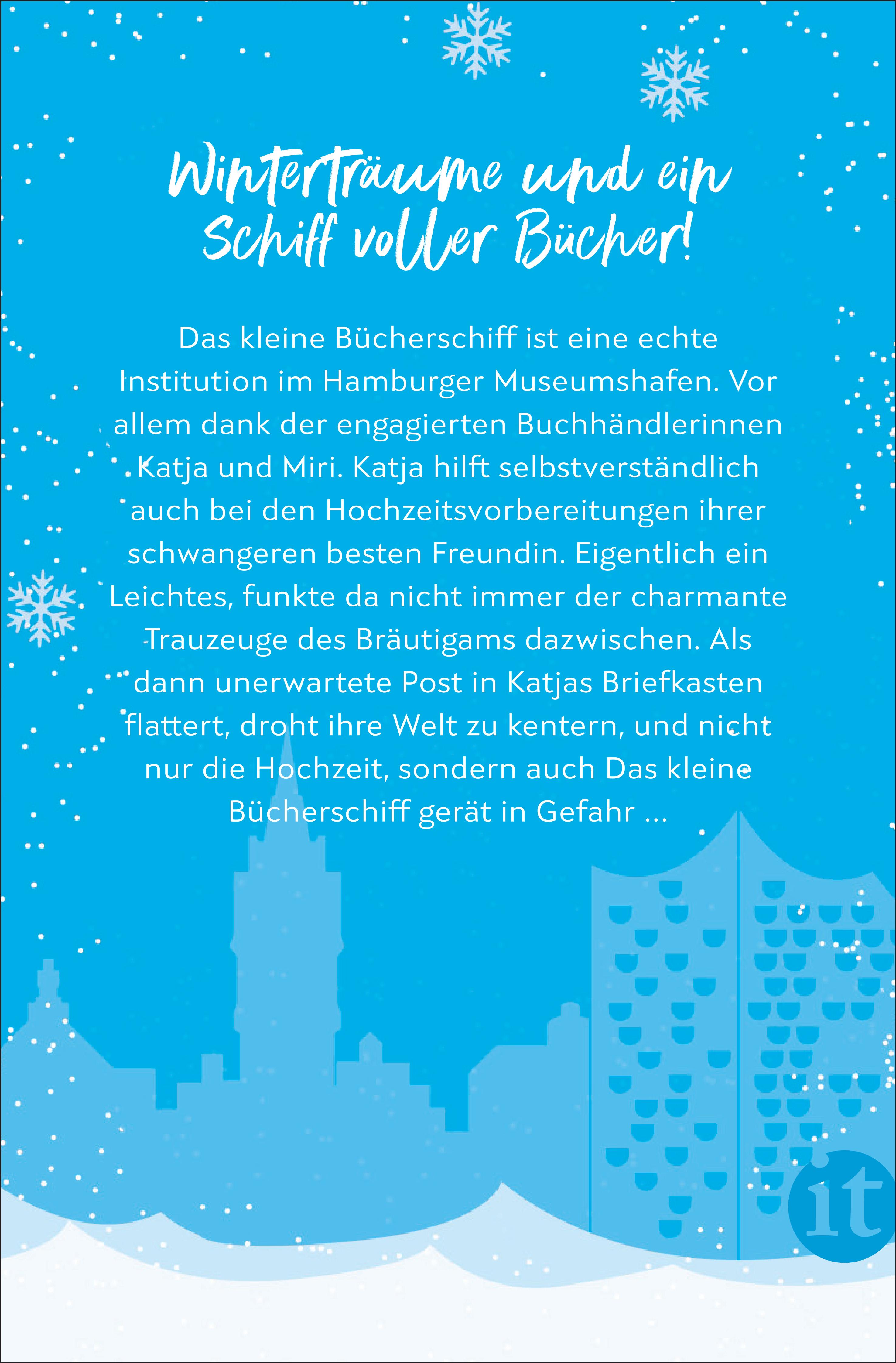 Winterträume und ein Schiff voller Bücher!

Das kleine Bücherschiff ist eine echte Institution im Hamburger Museumshafen. Vor allem dank der engagierten Buchhändlerinnen Katja und Miri. Katja hilft selbstverständlich auch bei den Hochzeitsvorbereitungen ihrer schwangeren besten Freundin. Eigentlich ein Leichtes, funkte da nicht immer der charmante Trauzeuge des Bräutigams dazwischen. Als dann unerwartete Post in Katjas Briefkasten flattert, droht ihre Welt zu kentern, und nicht nur die Hochzeit, sondern auch Das kleine Bücherschiff gerät in Gefahr ...

it